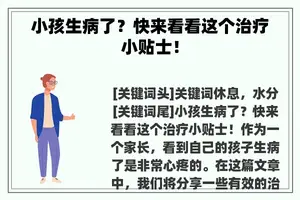 小孩生病了？快来看看这个治疗小贴士！

[关键词头]关键词休息，水分[关键词尾]小孩生病了？快来看看这个治疗小贴士！作为一个家长，看到自己的孩子生病了是非常心疼的。在这篇文章中，我们将分享一些有效的治